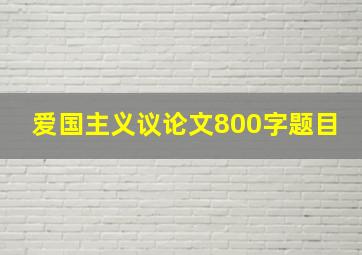 爱国主义议论文800字题目